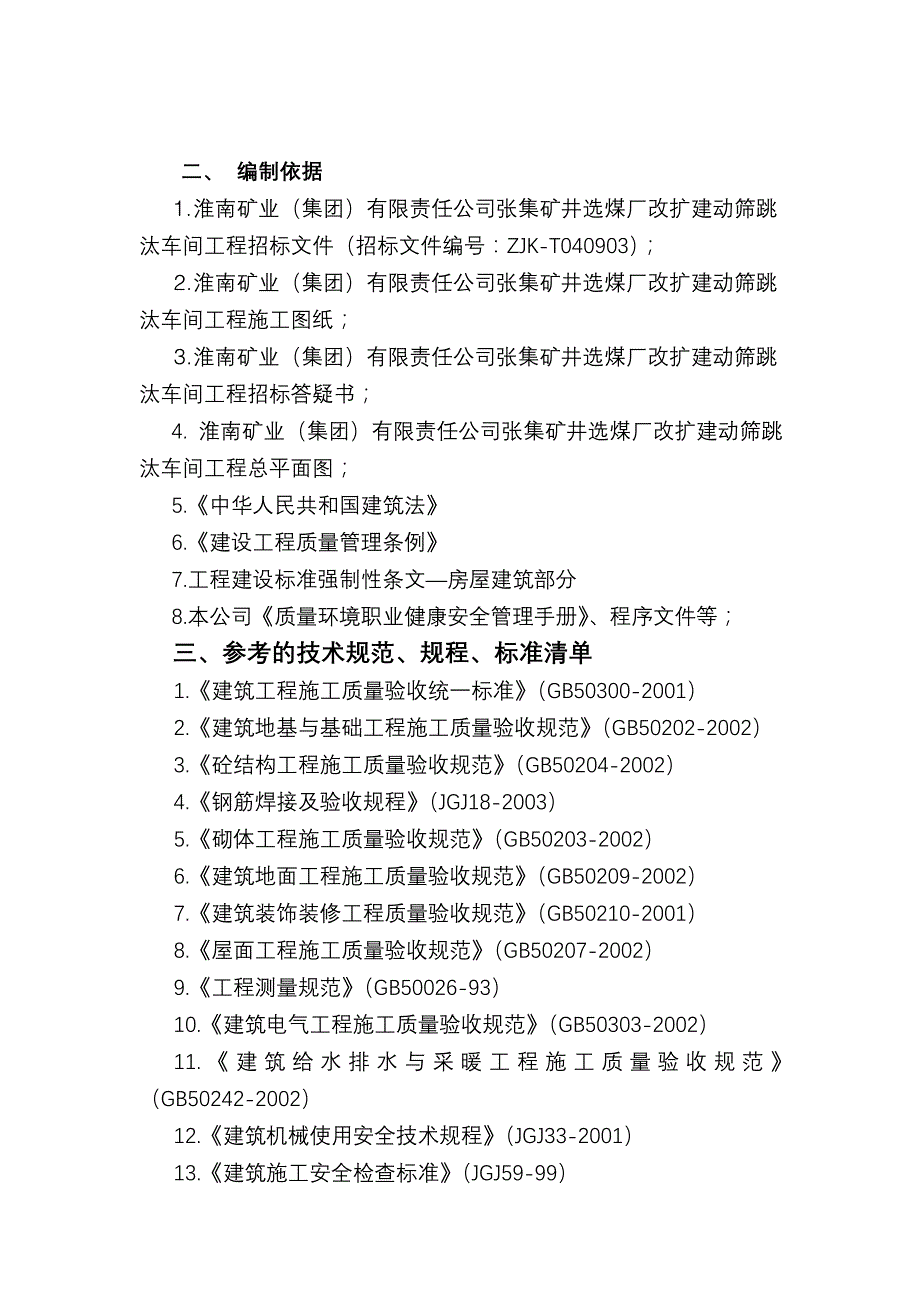 二、 编制依据

1.淮南矿业（集团）有限责任公司张集矿井选煤厂改扩建动筛跳汰车间工程招标文件（招标文件编号：ZJK-T040903）；

2.淮南矿业（集团）有限责任公司张集矿井选煤厂改扩建动筛跳汰车间工程施工图纸；

3.淮南矿业（集团）有限责任公司张集矿井选煤厂改扩建动筛跳汰车间工程招标答疑书；

4. 淮南矿业（集团）有限责任公司张集矿井选煤厂改扩建动筛跳汰车间工程总平面图；

5.《中华人民共和国建筑法》

6.《建设工程质量管理条例》

7.工程建设标准强制性条文—房屋建筑部分

8.本公司《质量环境职业健康安全管理手册》、程序文件等；

三、参考的技术规范、规程、标准清单

1.《建筑工程施工质量验收统一标准》(GB50300-2001)

2.《建筑地基与基础工程施工质量验收规范》(GB50202-2002)

3.《砼结构工程施工质量验收规范》(GB50204-2002)

4.《钢筋焊接及验收规程》(JGJ18-2003)

5.《砌体工程施工质量验收规范》(GB50203-2002)

6.《建筑地面工程施工质量验收规范》(GB50209-2002)

7.《建筑装饰装修工程质量验收规范》(GB50210-2001)

8.《屋面工程施工质量验收规范》(GB50207-2002)

9.《工程测量规范》(GB50026-93)

10.《建筑电气工程施工质量验收规范》(GB50303-2002)

11.《建筑给水排水与采暖工程施工质量验收规范》(GB50242-2002)

12.《建筑机械使用安全技术规程》(JGJ33-2001)

13.《建筑施工安全检查标准》(JGJ59-99)